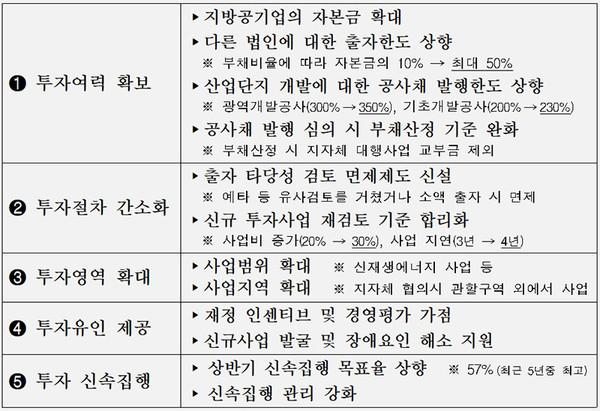 | | |
|---|---|
| ❶ 투자여력 확보 | ▸ 지방공기업의 자본금 확대<br>▸ 다른 법인에 대한 출자한도 상향<br>※ 부채비율에 따라 자본금의 10% → 최대 50%<br>▸ 산업단지 개발에 대한 공사채 발행한도 상향<br>※ 광역개발공사(300% → 350%), 기초개발공사(200% → 230%)<br>▸ 공사채 발행 심의 시 부채산정 기준 완화<br>※ 부채산정 시 지자체 대행사업 교부금 제외 |
| ❷ 투자절차 간소화 | ▸ 출자 타당성 검토 면제제도 신설<br>※ 예타 등 유사검토를 거쳤거나 소액 출자 시 면제<br>▸ 신규 투자사업 재검토 기준 합리화<br>※ 사업비 증가(20% → 30%), 사업 지연(3년 → 4년) |
| ❸ 투자영역 확대 | ▸ 사업범위 확대 ※ 신재생에너지 사업 등<br>▸ 사업지역 확대 ※ 지자체 협의시 관할구역 외에서 사업 |
| ❹ 투자유인 제공 | ▸ 재정 인센티브 및 경영평가 가점<br>▸ 신규사업 발굴 및 장애요인 해소 지원 |
| ❺ 투자 신속집행 | ▸ 상반기 신속집행 목표율 상향 ※ 57% (최근 5년중 최고)<br>▸ 신속집행 관리 강화 |